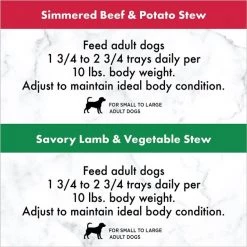 Simmered Beef & Potato Stew

Feed adult dogs
1 3/4 to 2 3/4 trays daily per
10 lbs. body weight.
Adjust to maintain ideal body condition.

FOR SMALL TO LARGE ADULT DOGS

Savory Lamb & Vegetable Stew

Feed adult dogs
1 3/4 to 2 3/4 trays daily per
10 lbs. body weight.
Adjust to maintain ideal body condition.

FOR SMALL TO LARGE ADULT DOGS